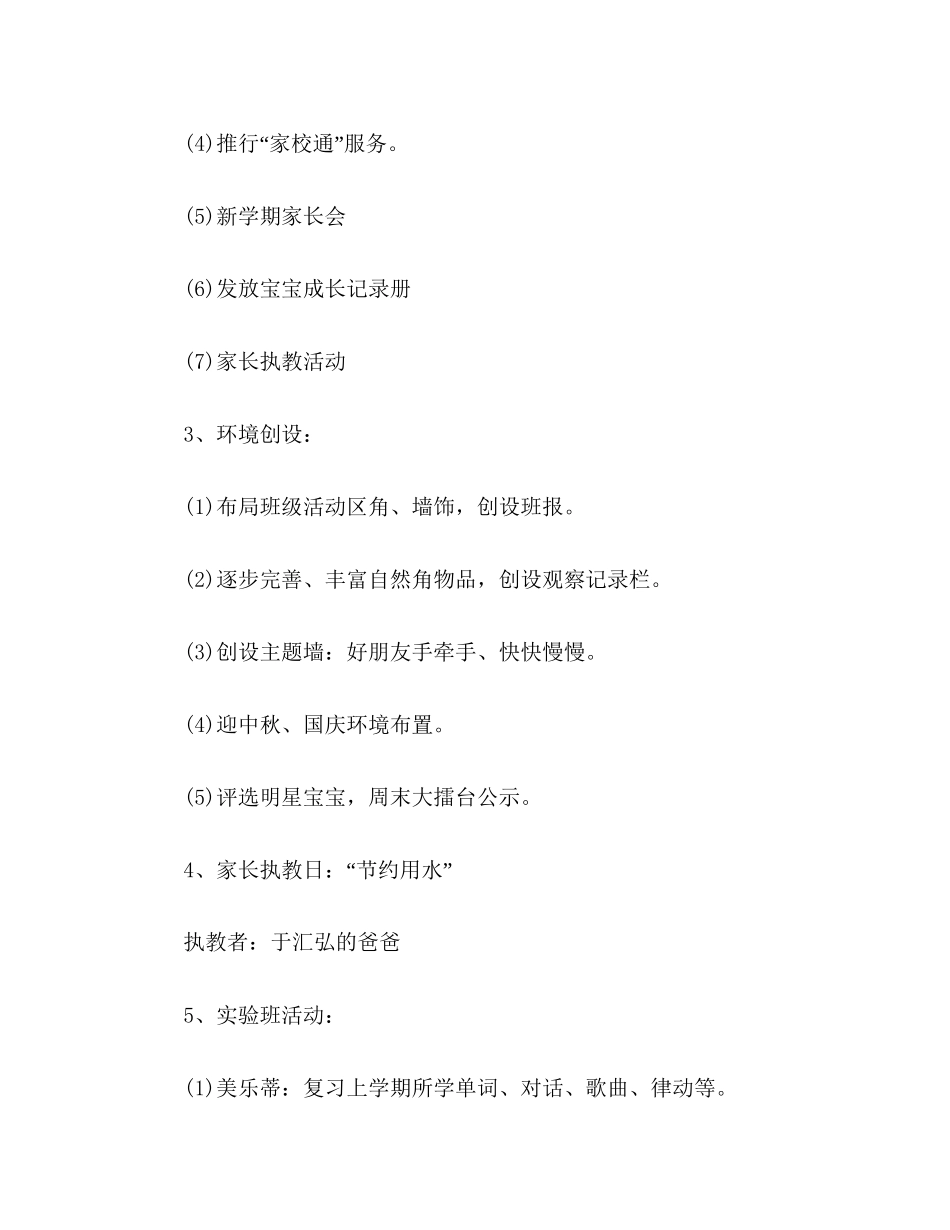 (4)推行“家校通”服务。

(5)新学期家长会

(6)发放宝宝成长记录册

(7)家长执教活动

3、环境创设：

(1)布局班级活动区角、墙饰，创设班报。

(2)逐步完善、丰富自然角物品，创设观察记录栏。

(3)创设主题墙：好朋友手牵手、快快慢慢。

(4)迎中秋、国庆环境布置。

(5)评选明星宝宝，周末大擂台公示。

4、家长执教日：“节约用水”

执教者：于汇弘的爸爸

5、实验班活动：

(1)美乐蒂：复习上学期所学单词、对话、歌曲、律动等。